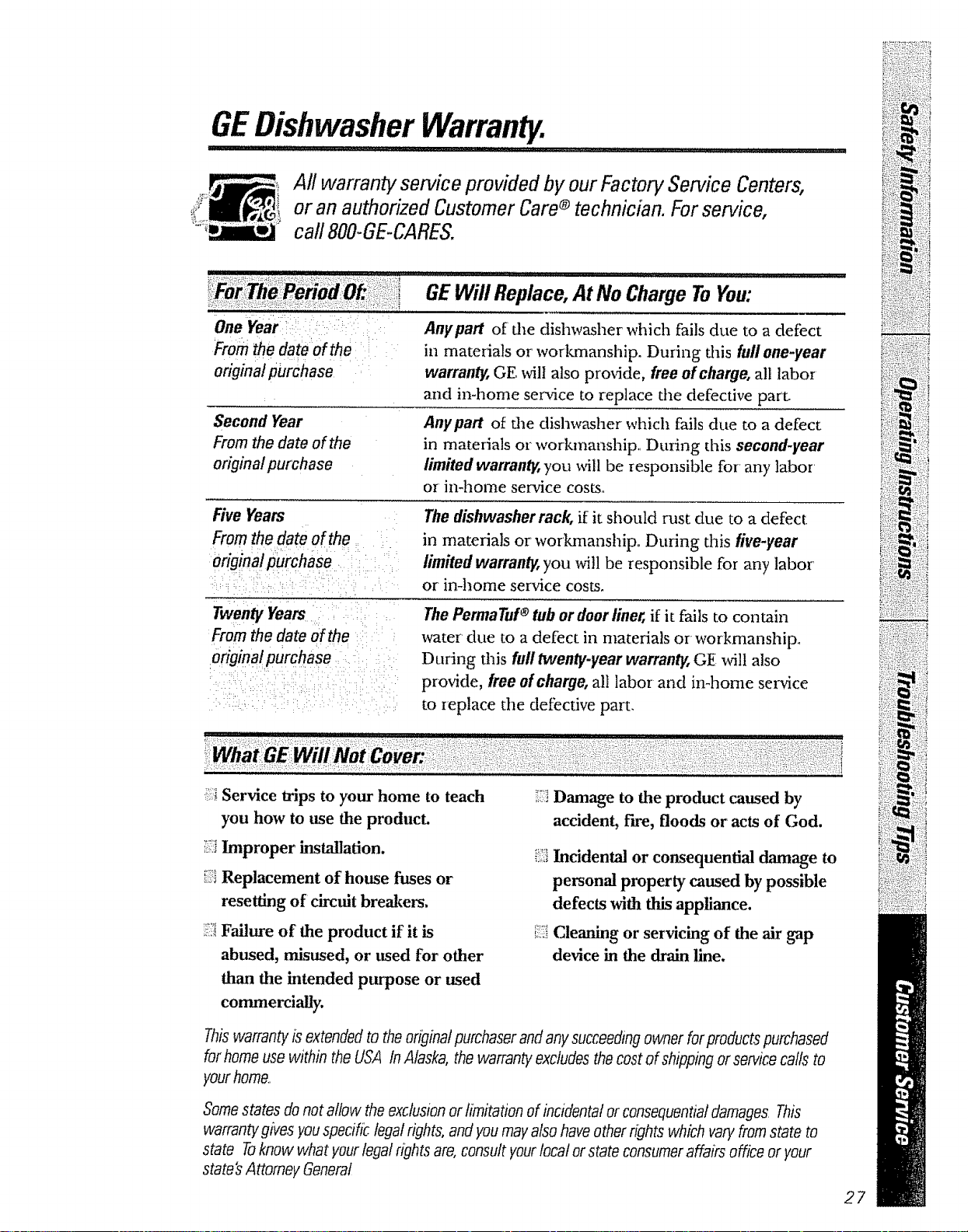 GE Dishwasher Warranty.

All warranty service provided by our Factory Service Centers, or an authorized Customer Care® technician. For service, call 800-GE-CARES.

| For The Period Of: | GE Will Replace, At No Charge To You: |
|---|---|
| One Year From the date of the original purchase | Any part of the dishwasher which fails due to a defect in materials or workmanship. During this full one-year warranty, GE will also provide, free of charge, all labor and in-home service to replace the defective part. |
| Second Year From the date of the original purchase | Any part of the dishwasher which fails due to a defect in materials or workmanship. During this second-year limited warranty, you will be responsible for any labor or in-home service costs. |
| Five Years From the date of the original purchase | The dishwasher rack, if it should rust due to a defect in materials or workmanship. During this five-year limited warranty, you will be responsible for any labor or in-home service costs. |
| Twenty Years From the date of the original purchase | The PermaTuf® tub or door liner, if it fails to contain water due to a defect in materials or workmanship. During this full twenty-year warranty, GE will also provide, free of charge, all labor and in-home service to replace the defective part. |

What GE Will Not Cover:

Service trips to your home to teach you how to use the product.

Improper installation.

Replacement of house fuses or resetting of circuit breakers.

Failure of the product if it is abused, misused, or used for other than the intended purpose or used commercially.

Damage to the product caused by accident, fire, floods or acts of God.

Incidental or consequential damage to personal property caused by possible defects with this appliance.

Cleaning or servicing of the air gap device in the drain line.

This warranty is extended to the original purchaser and any succeeding owner for products purchased for home use within the USA In Alaska, the warranty excludes the cost of shipping or service calls to your home.

Some states do not allow the exclusion or limitation of incidental or consequential damages This warranty gives you specific legal rights, and you may also have other rights which vary from state to state To know what your legal rights are, consult your local or state consumer affairs office or your state's Attorney General

27

Safety Information
Operating Instructions
Troubleshooting Tips
Customer Service